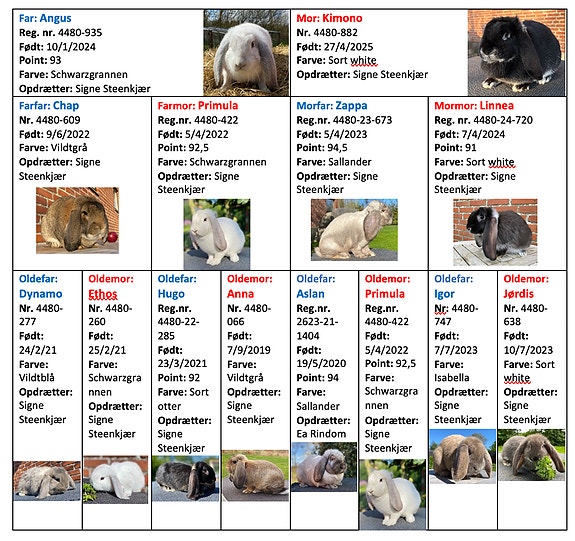 Far: Angus
Reg. nr. 4480-935
Født: 10/1/2024
Point: 93
Farve: Schwarzgrannen
Opdrætter: Signe Steenkjær

Mor: Kimono
Nr. 4480-882
Født: 27/4/2025
Farve: Sort white
Opdrætter: Signe Steenkjær

Farfar: Chap
Nr. 4480-609
Født: 9/6/2022
Farve: Vildtgrå
Opdrætter: Signe Steenkjær

Farmor: Primula
Reg.nr. 4480-422
Født: 5/4/2022
Point: 92,5
Farve: Schwarzgrannen
Opdrætter: Signe Steenkjær

Morfar: Zappa
Reg.nr. 4480-23-673
Født: 5/4/2023
Point: 94,5
Farve: Sallander
Opdrætter: Signe Steenkjær

Mormor: Linnea
Reg. nr. 4480-24-720
Født: 7/4/2024
Point: 91
Farve: Sort white
Opdrætter: Signe Steenkjær

Oldefar: Dynamo
Nr. 4480-277
Født: 24/2/21
Farve: Vildtblå
Opdrætter: Signe Steenkjær

Oldemor: Ethos
Nr. 4480-260
Født: 25/2/21
Farve: Schwarzgrannen
Opdrætter: Signe Steenkjær

Oldefar: Hugo
Reg.nr. 4480-22-285
Født: 23/3/2021
Point: 92
Farve: Sort otter
Opdrætter: Signe Steenkjær

Oldemor: Anna
Nr. 4480-066
Født: 7/9/2019
Farve: Vildtgrå
Opdrætter: Signe Steenkjær

Oldefar: Aslan
Reg.nr. 2623-21-1404
Født: 19/5/2020
Point: 94
Farve: Sallander
Opdrætter: Ea Rindom

Oldemor: Primula
Reg.nr. 4480-422
Født: 5/4/2022
Point: 92,5
Farve: Schwarzgrannen
Opdrætter: Signe Steenkjær

Oldefar: Igor
Nr: 4480-747
Født: 7/7/2023
Farve: Isabella
Opdrætter: Signe Steenkjær

Oldemor: Jørdis
Nr. 4480-638
Født: 10/7/2023
Farve: Sort white
Opdrætter: Signe Steenkjær